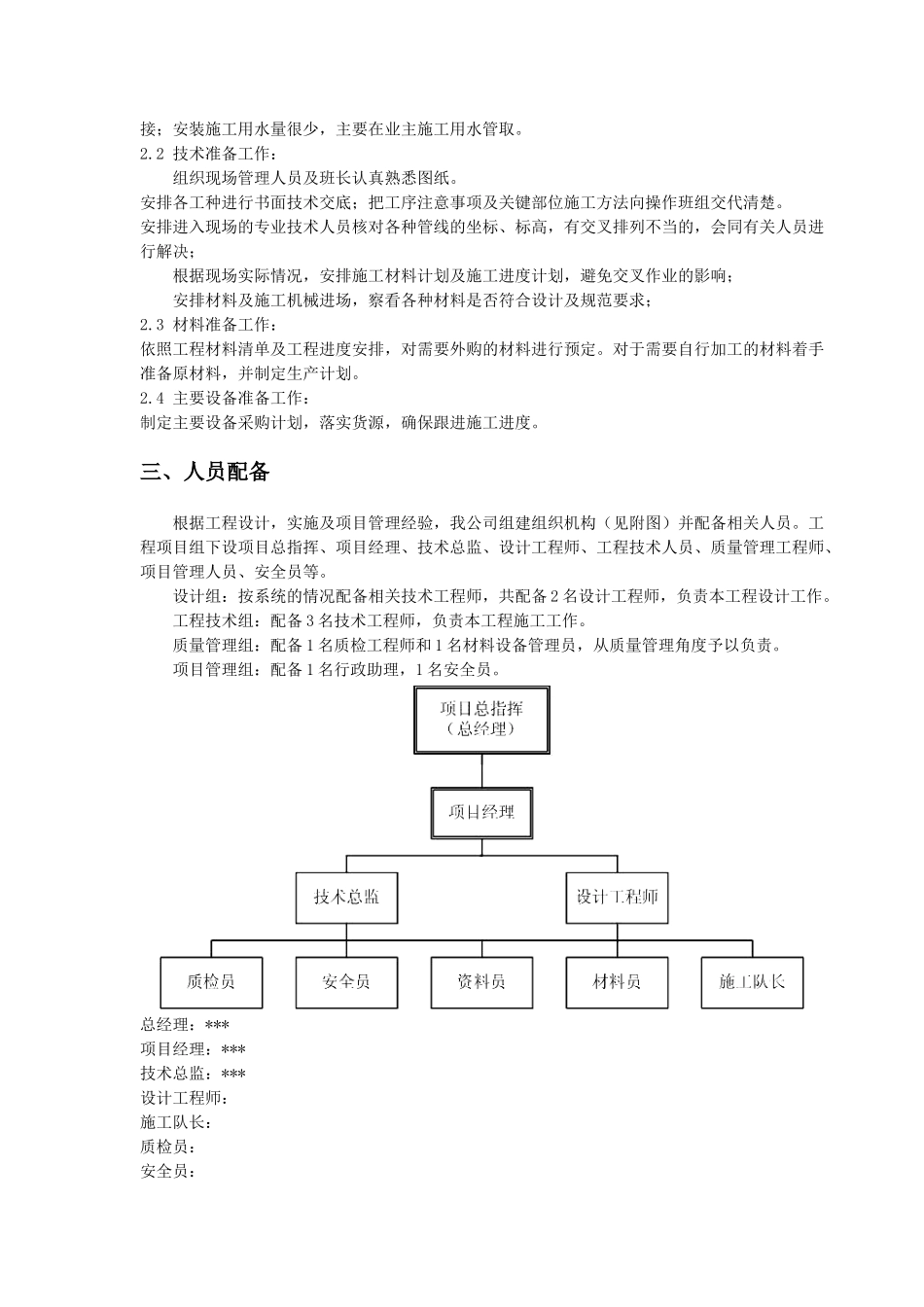 接；安装施工用水量很少，主要在业主施工用水管取。
2.2 技术准备工作：
组织现场管理人员及班长认真熟悉图纸。
安排各工种进行书面技术交底；把工序注意事项及关键部位施工方法向操作班组交代清楚。
安排进入现场的专业技术人员核对各种管线的坐标、标高，有交叉排列不当的，会同有关人员进行解决；
根据现场实际情况，安排施工材料计划及施工进度计划，避免交叉作业的影响；
安排材料及施工机械进场，察看各种材料是否符合设计及规范要求；
2.3 材料准备工作：
依照工程材料清单及工程进度安排，对需要外购的材料进行预定。对于需要自行加工的材料着手准备原材料，并制定生产计划。
2.4 主要设备准备工作：
制定主要设备采购计划，落实货源，确保跟进施工进度。

三、人员配备

根据工程设计，实施及项目管理经验，我公司组建组织机构（见附图）并配备相关人员。工程项目组下设项目总指挥、项目经理、技术总监、设计工程师、工程技术人员、质量管理工程师、项目管理人员、安全员等。
设计组：按系统的情况配备相关技术工程师，共配备 2 名设计工程师，负责本工程设计工作。
工程技术组：配备 3 名技术工程师，负责本工程施工工作。
质量管理组：配备 1 名质检工程师和 1 名材料设备管理员，从质量管理角度予以负责。
项目管理组：配备 1 名行政助理，1 名安全员。

项目总指挥
（总经理）
项目经理
技术总监
设计工程师
质检员
安全员
资料员
材料员
施工队长

总经理：***
项目经理：***
技术总监：***
设计工程师：
施工队长：
质检员：
安全员：